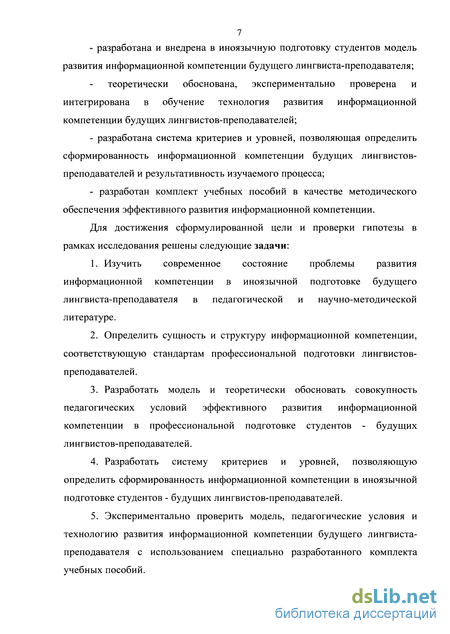 7

- разработана и внедрена в иноязычную подготовку студентов модель развития информационной компетенции будущего лингвиста-преподавателя;

- теоретически обоснована, экспериментально проверена и интегрирована в обучение технология развития информационной компетенции будущих лингвистов-преподавателей;

- разработана система критериев и уровней, позволяющая определить сформированность информационной компетенции будущих лингвистов-преподавателей и результативность изучаемого процесса;

- разработан комплект учебных пособий в качестве методического обеспечения эффективного развития информационной компетенции.

Для достижения сформулированной цели и проверки гипотезы в рамках исследования решены следующие задачи:

1. Изучить современное состояние проблемы развития информационной компетенции в иноязычной подготовке будущего лингвиста-преподавателя в педагогической и научно-методической литературе.

2. Определить сущность и структуру информационной компетенции, соответствующую стандартам профессиональной подготовки лингвистов-преподавателей.

3. Разработать модель и теоретически обосновать совокупность педагогических условий эффективного развития информационной компетенции в профессиональной подготовке студентов - будущих лингвистов-преподавателей.

4. Разработать систему критериев и уровней, позволяющую определить сформированность информационной компетенции в иноязычной подготовке студентов - будущих лингвистов-преподавателей.

5. Экспериментально проверить модель, педагогические условия и технологию развития информационной компетенции будущего лингвиста-преподавателя с использованием специально разработанного комплекта учебных пособий.

dsLib.net
библиотека диссертаций